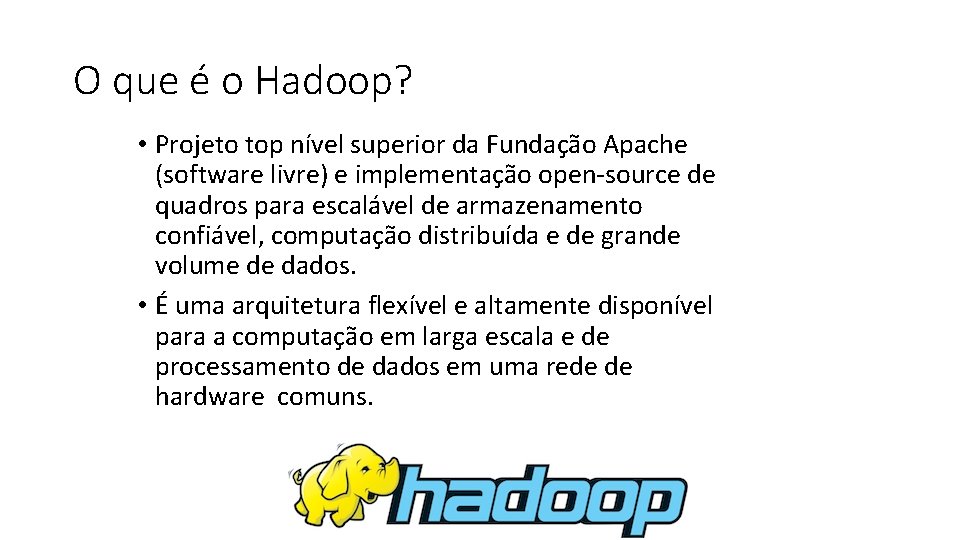 O que é o Hadoop?

• Projeto top nível superior da Fundação Apache (software livre) e implementação open-source de quadros para escalável de armazenamento confiável, computação distribuída e de grande volume de dados.

• É uma arquitetura flexível e altamente disponível para a computação em larga escala e de processamento de dados em uma rede de hardware  comuns.

hadoop